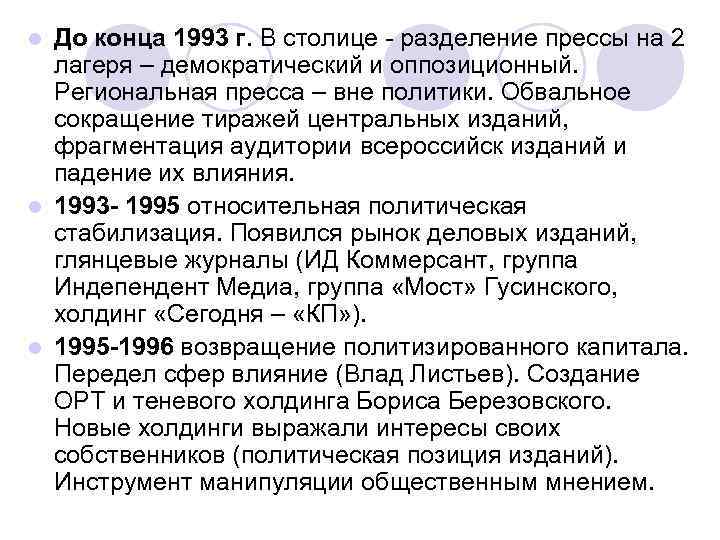 До конца 1993 г. В столице - разделение прессы на 2 лагеря – демократический и оппозиционный. Региональная пресса – вне политики. Обвальное сокращение тиражей центральных изданий, фрагментация аудитории всероссийск изданий и падение их влияния.

1993- 1995 относительная политическая стабилизация. Появился рынок деловых изданий, глянцевые журналы (ИД Коммерсант, группа Индепендент Медиа, группа «Мост» Гусинского, холдинг «Сегодня – «КП»).

1995-1996 возвращение политизированного капитала. Передел сфер влияние (Влад Листьев). Создание ОРТ и теневого холдинга Бориса Березовского. Новые холдинги выражали интересы своих собственников (политическая позиция изданий). Инструмент манипуляции общественным мнением.